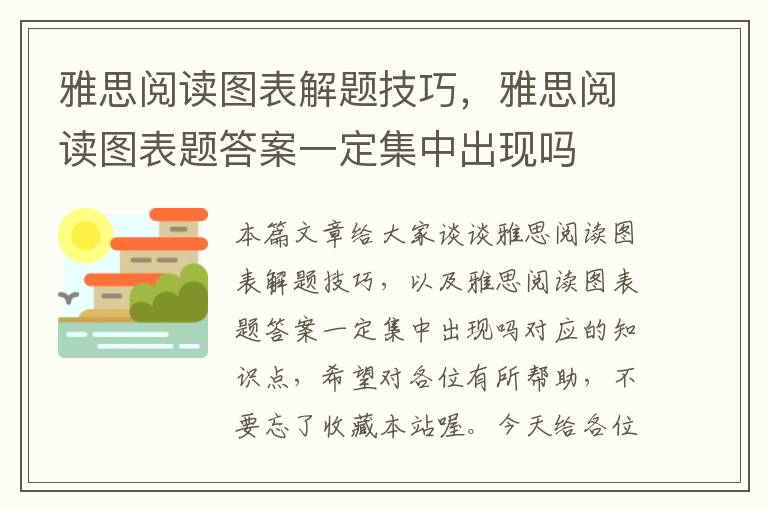 雅思阅读图表解题技巧，雅思阅读图表题答案一定集中出现吗

本篇文章给大家谈谈雅思阅读图表解题技巧，以及雅思阅读图表题答案一定集中出现吗对应的知识点，希望对各位有所帮助，不要忘了收藏本站喔。今天给各位